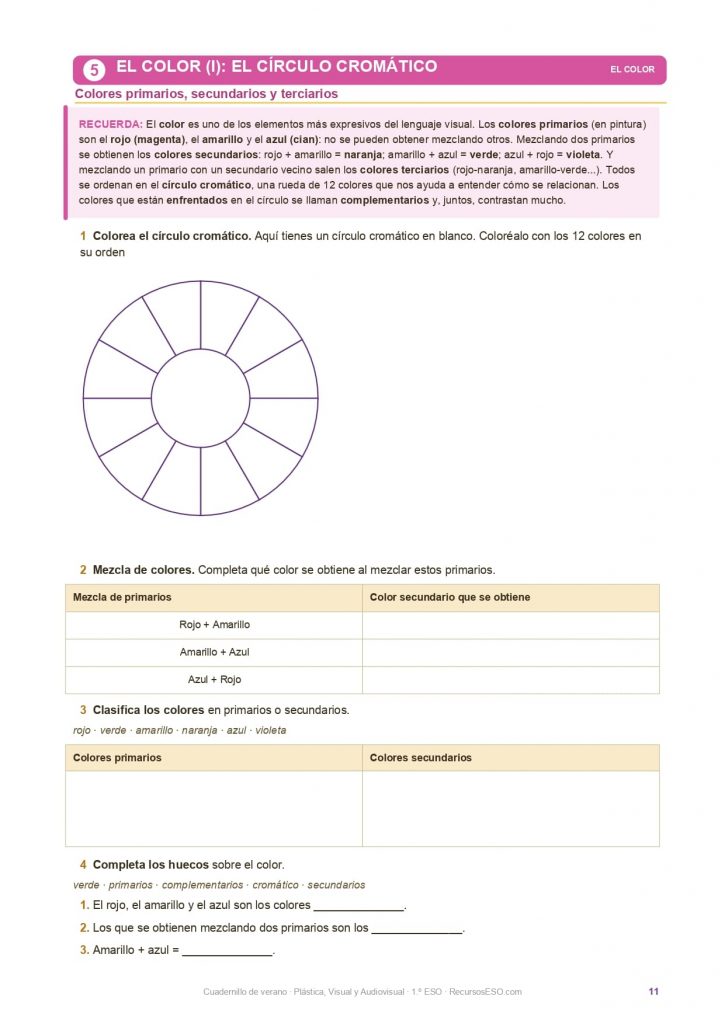 5 EL COLOR (I): EL CÍRCULO CROMÁTICO

EL COLOR

Colores primarios, secundarios y terciarios

RECUERDA: El color es uno de los elementos más expresivos del lenguaje visual. Los colores primarios (en pintura) son el rojo (magenta), el amarillo y el azul (cian): no se pueden obtener mezclando otros. Mezclando dos primarios se obtienen los colores secundarios: rojo + amarillo = naranja; amarillo + azul = verde; azul + rojo = violeta. Y mezclando un primario con un secundario vecino salen los colores terciarios (rojo-naranja, amarillo-verde...). Todos se ordenan en el círculo cromático, una rueda de 12 colores que nos ayuda a entender cómo se relacionan. Los colores que están enfrentados en el círculo se llaman complementarios y, juntos, contrastan mucho.

1 Colorea el círculo cromático. Aquí tienes un círculo cromático en blanco. Coloréalo con los 12 colores en su orden

2 Mezcla de colores. Completa qué color se obtiene al mezclar estos primarios.

| Mezcla de primarios | Color secundario que se obtiene |
|---|---|
| Rojo + Amarillo | |
| Amarillo + Azul | |
| Azul + Rojo | |

3 Clasifica los colores en primarios o secundarios.

rojo · verde · amarillo · naranja · azul · violeta

| Colores primarios | Colores secundarios |
|---|---|
| | |

4 Completa los huecos sobre el color.

verde · primarios · complementarios · cromático · secundarios

1. El rojo, el amarillo y el azul son los colores ______________.

2. Los que se obtienen mezclando dos primarios son los ______________.

3. Amarillo + azul = ______________.

Cuadernillo de verano · Plástica, Visual y Audiovisual · 1.º ESO · RecursosESO.com

11